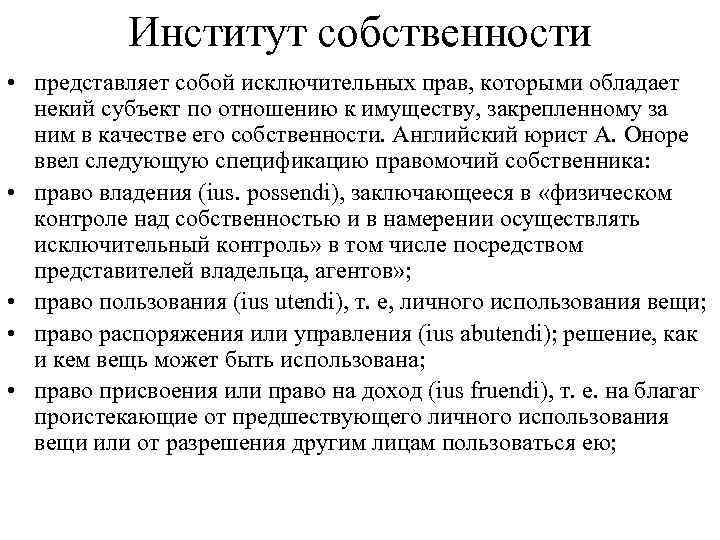 Институт собственности

• представляет собой исключительных прав, которыми обладает некий субъект по отношению к имуществу, закрепленному за ним в качестве его собственности. Английский юрист А. Оноре ввел следующую спецификацию правомочий собственника:
• право владения (ius. possendi), заключающееся в «физическом контроле над собственностью и в намерении осуществлять исключительный контроль» в том числе посредством представителей владельца, агентов»;
• право пользования (ius utendi), т. е, личного использования вещи;
• право распоряжения или управления (ius abutendi); решение, как и кем вещь может быть использована;
• право присвоения или право на доход (ius fruendi), т. е. на благаг проистекающие от предшествующего личного использования вещи или от разрешения другим лицам пользоваться ею;